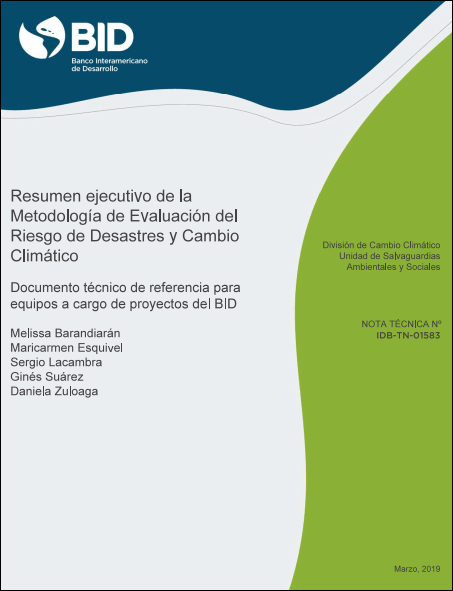 BID
Banco Interamericano de Desarrollo

Resumen ejecutivo de la Metodología de Evaluación del Riesgo de Desastres y Cambio Climático

Documento técnico de referencia para equipos a cargo de proyectos del BID

Melissa Barandiarán
Maricarmen Esquivel
Sergio Lacambra
Ginés Suárez
Daniela Zuloaga

División de Cambio Climático
Unidad de Salvaguardias Ambientales y Sociales

NOTA TÉCNICA Nº
IDB-TN-01583

Marzo, 2019